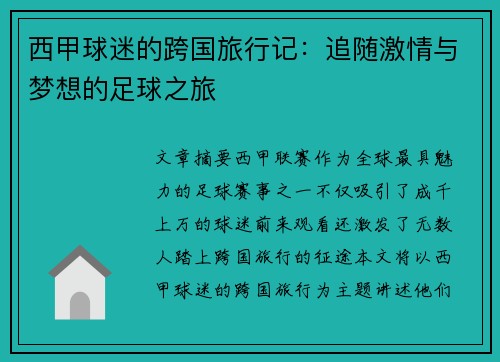 西甲球迷的跨国旅行记：追随激情与梦想的足球之旅

文章摘要西甲联赛作为全球最具魅力的足球赛事之一不仅吸引了成千上万的球迷前来观看还激发了无数人踏上跨国旅行的征途本文将以西甲球迷的跨国旅行为主题讲述他们